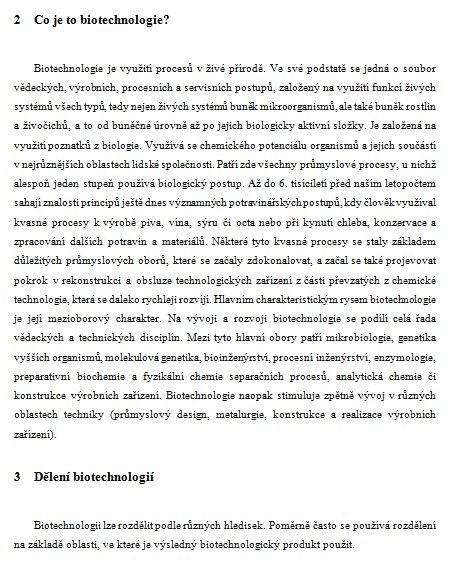 2 Co je to biotechnologie?

Biotechnologie je využití procesů v živé přírodě. Ve své podstatě se jedná o soubor vědeckých, výrobních, procesních a servisních postupů, založený na využití funkcí živých systémů všech typů, tedy nejen živých systémů buněk mikroorganismů, ale také buněk rostlin a živočichů, a to od buněčné úrovně až po jejich biologicky aktivní složky. Je založená na využití poznatků z biologie. Využívá se chemického potenciálu organismů a jejich součástí v nejrůznějších oblastech lidské společnosti. Patří zde všechny průmyslové procesy, u nichž alespoň jeden stupeň používá biologický postup. Až do 6. tisíciletí před naším letopočtem sahají znalosti principů ještě dnes významných potravinářských postupů, kdy člověk využíval kvasné procesy k výrobě piva, vína, sýru či octa nebo při kynutí chleba, konzervace a zpracování dalších potravin a materiálů. Některé tyto kvasné procesy se staly základem důležitých průmyslových oborů, které se začaly zdokonalovat, a začal se také projevovat pokrok v rekonstrukci a obsluze technologických zařízení z části převzatých z chemické technologie, která se daleko rychleji rozvíjí. Hlavním charakteristickým rysem biotechnologie je její mezioborový charakter. Na vývoji a rozvoji biotechnologie se podílí celá řada vědeckých a technických disciplín. Mezi tyto hlavní obory patří mikrobiologie, genetika vyšších organismů, molekulová genetika, bioinženýrství, procesní inženýrství, enzymologie, preparativní biochemie a fyzikální chemie separačních procesů, analytická chemie či konstrukce výrobních zařízení. Biotechnologie naopak stimuluje zpětně vývoj v různých oblastech techniky (průmyslový design, metalurgie, konstrukce a realizace výrobních zařízení).

3 Dělení biotechnologií

Biotechnologii lze rozdělit podle různých hledisek. Poměrně často se používá rozdělení na základě oblasti, ve které je výsledný biotechnologický produkt použit.